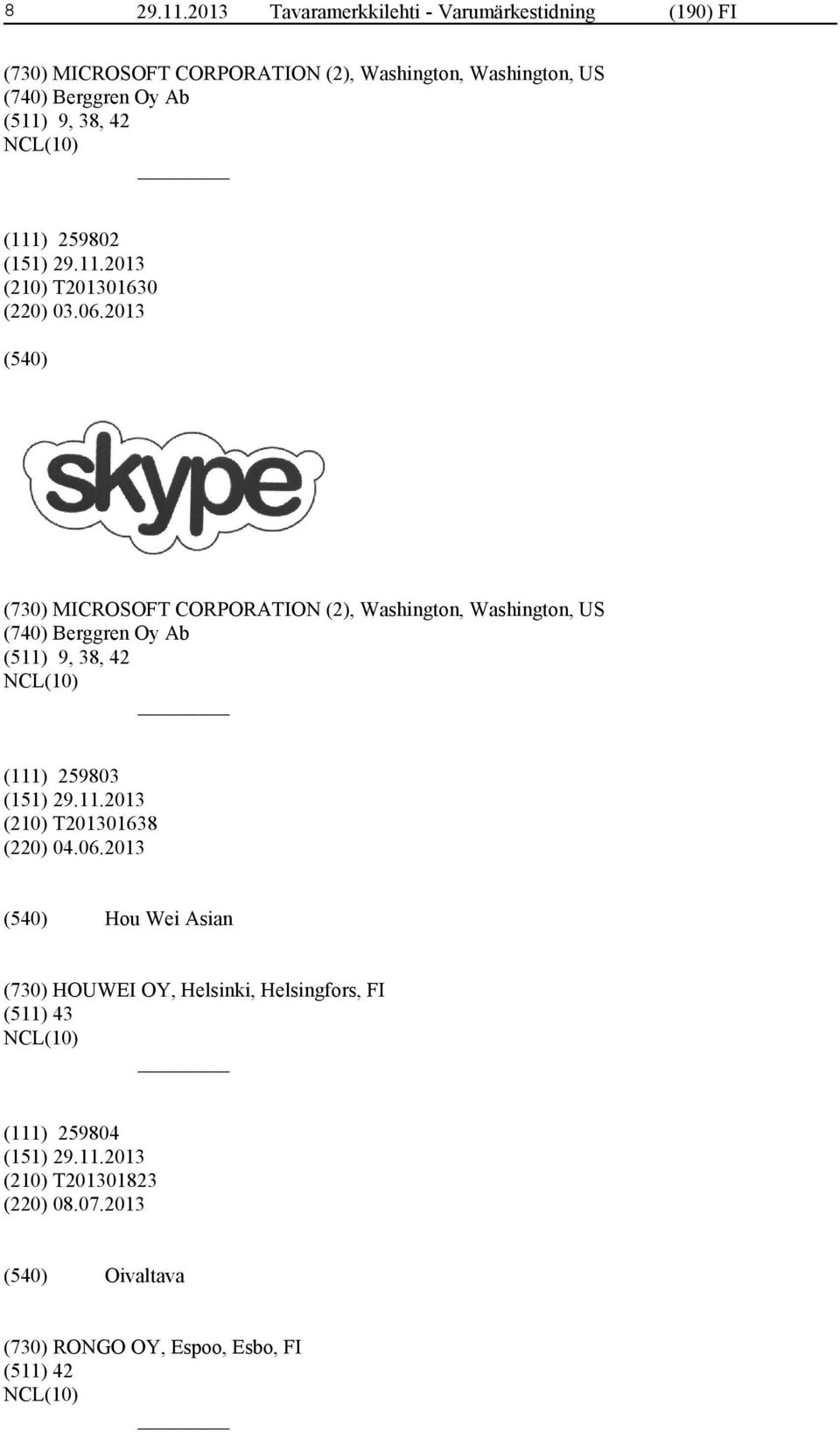 8 29.11.2013 Tavaramerkkilehti - Varumärkestidning (190) FI

(730) MICROSOFT CORPORATION (2), Washington, Washington, US
(740) Berggren Oy Ab
(511) 9, 38, 42
NCL(10)

(111) 259802
(151) 29.11.2013
(210) T201301630
(220) 03.06.2013

(540)

skype

(730) MICROSOFT CORPORATION (2), Washington, Washington, US
(740) Berggren Oy Ab
(511) 9, 38, 42
NCL(10)

(111) 259803
(151) 29.11.2013
(210) T201301638
(220) 04.06.2013

(540) Hou Wei Asian

(730) HOUWEI OY, Helsinki, Helsingfors, FI
(511) 43
NCL(10)

(111) 259804
(151) 29.11.2013
(210) T201301823
(220) 08.07.2013

(540) Oivaltava

(730) RONGO OY, Espoo, Esbo, FI
(511) 42
NCL(10)